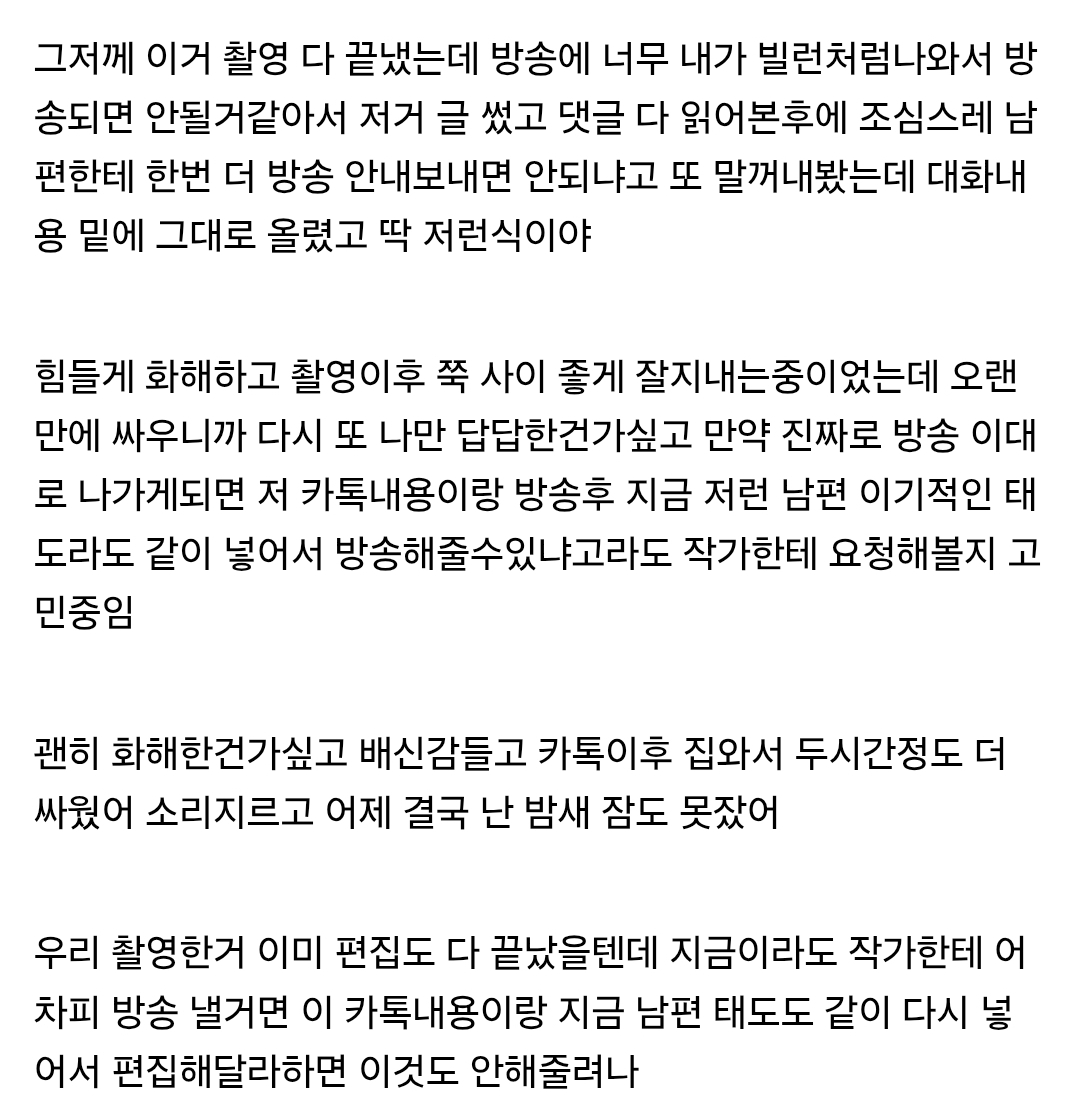 그저께 이거 촬영 다 끝냈는데 방송에 너무 내가 빌런처럼나와서 방송되면 안될거같아서 저거 글 썼고 댓글 다 읽어본후에 조심스레 남편한테 한번 더 방송 안내보내면 안되냐고 또 말꺼내봤는데 대화내용 밑에 그대로 올렸고 딱 저런식이야

힘들게 화해하고 촬영이후 쭉 사이 좋게 잘지내는중이었는데 오랜만에 싸우니까 다시 또 나만 답답한건가싶고 만약 진짜로 방송 이대로 나가게되면 저 카톡내용이랑 방송후 지금 저런 남편 이기적인 태도라도 같이 넣어서 방송해줄수있냐고라도 작가한테 요청해볼지 고민중임

괜히 화해한건가싶고 배신감들고 카톡이후 집와서 두시간정도 더 싸웠어 소리지르고 어제 결국 난 밤새 잠도 못잤어

우리 촬영한거 이미 편집도 다 끝났을텐데 지금이라도 작가한테 어차피 방송 낼거면 이 카톡내용이랑 지금 남편 태도도 같이 다시 넣어서 편집해달라하면 이것도 안해줄려나